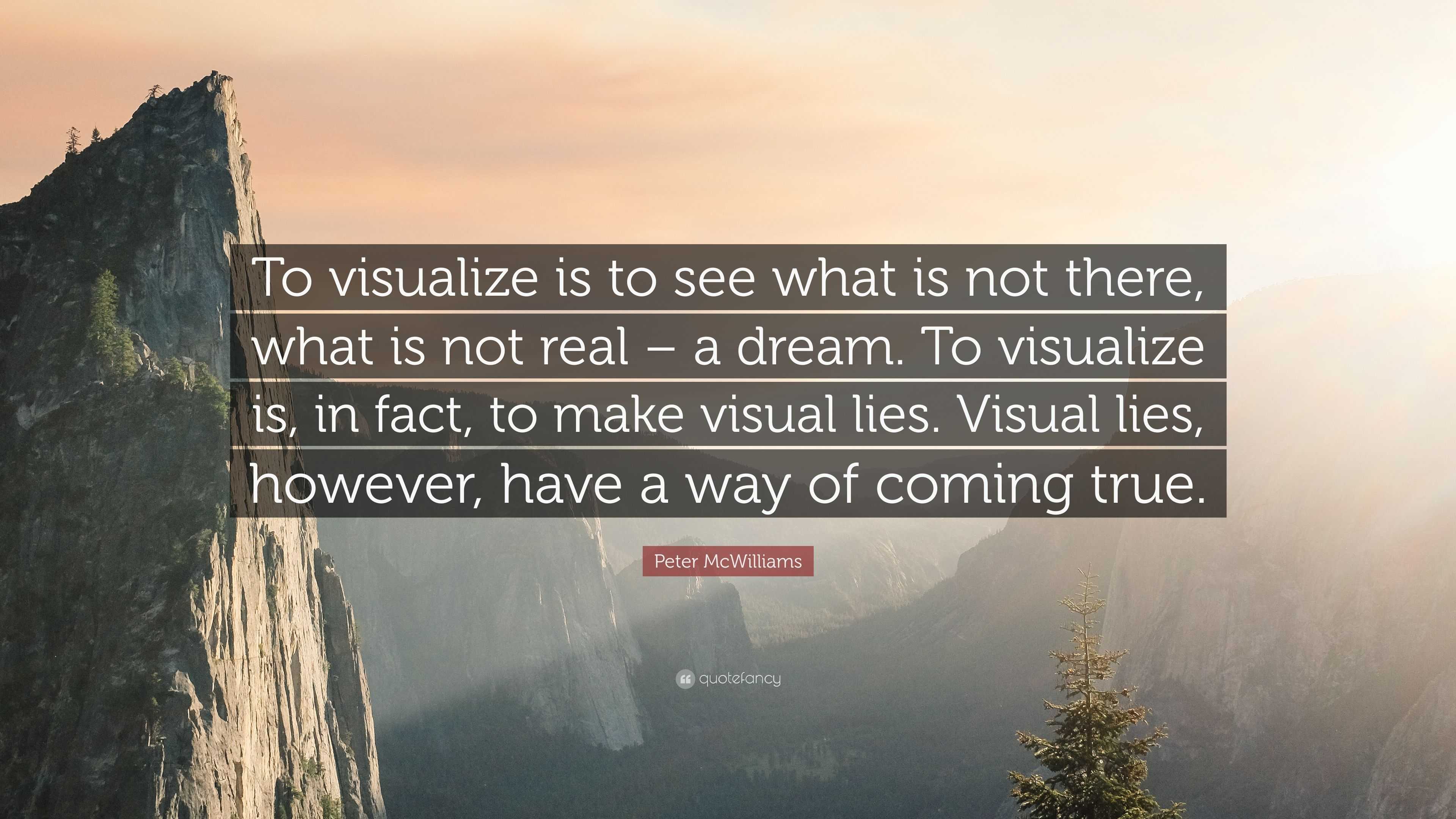 To visualize is to see what is not there, what is not real – a dream. To visualize is, in fact, to make visual lies. Visual lies, however, have a way of coming true.

Peter McWilliams

quotefancy